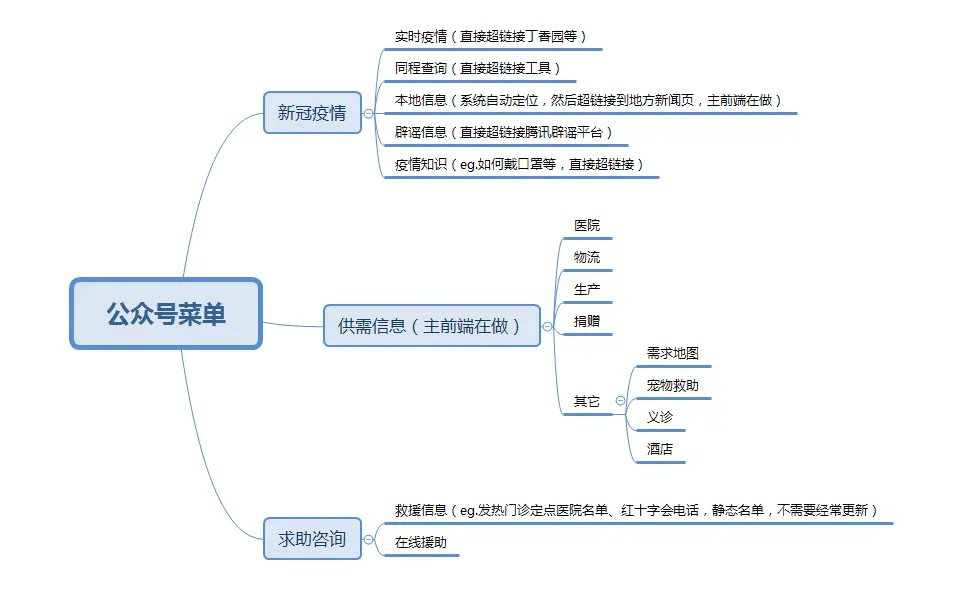 公众号菜单

新冠疫情

实时疫情（直接超链接丁香园等）

同程查询（直接超链接工具）

本地信息（系统自动定位，然后超链接到地方新闻页，主前端在做）

辟谣信息（直接超链接腾讯辟谣平台）

疫情知识（eg.如何戴口罩等，直接超链接）

供需信息（主前端在做）

医院

物流

生产

捐赠

其它

需求地图

宠物救助

义诊

酒店

求助咨询

救援信息（eg.发热门诊定点医院名单、红十字会电话，静态名单，不需要经常更新）

在线援助